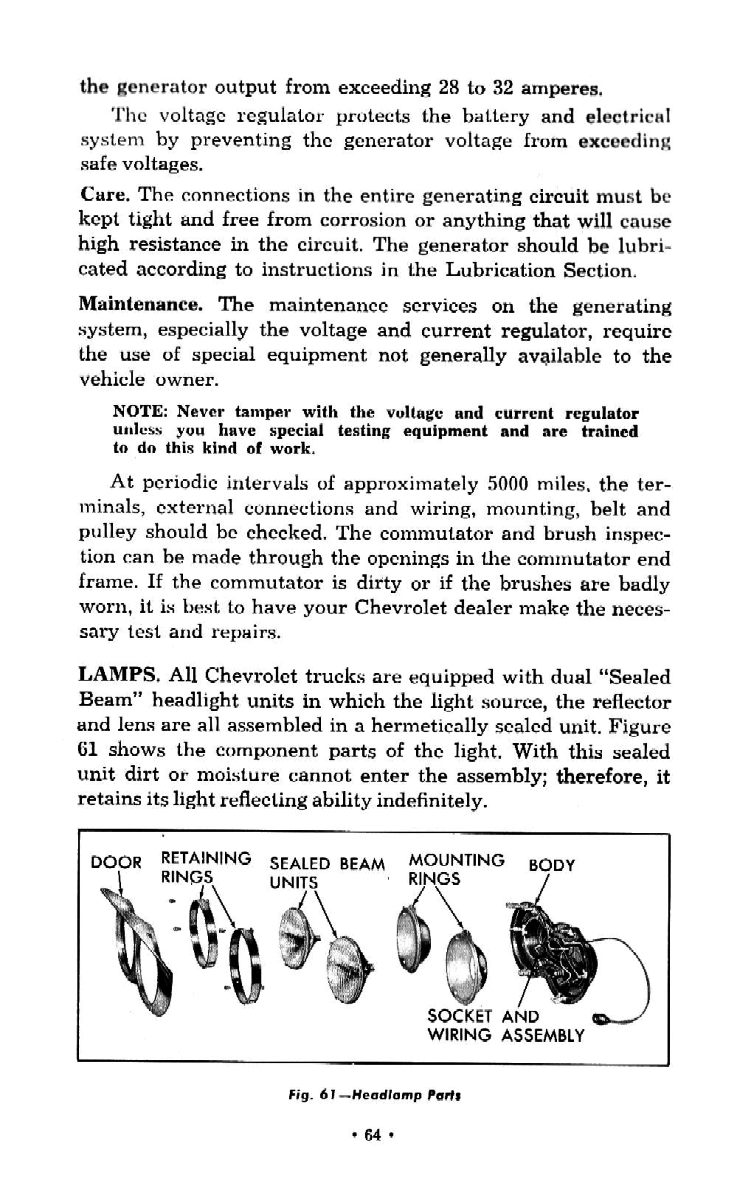 the generator output from exceeding 28 to 32 amperes.

The voltage regulator protects the battery and electrical system by preventing the generator voltage from exceeding safe voltages.

Care. The connections in the entire generating circuit must be kept tight and free from corrosion or anything that will cause high resistance in the circuit. The generator should be lubricated according to instructions in the Lubrication Section.

Maintenance. The maintenance services on the generating system, especially the voltage and current regulator, require the use of special equipment not generally available to the vehicle owner.

NOTE: Never tamper with the voltage and current regulator unless you have special testing equipment and are trained to do this kind of work.

At periodic intervals of approximately 5000 miles, the terminals, external connections and wiring, mounting, belt and pulley should be checked. The commutator and brush inspection can be made through the openings in the commutator end frame. If the commutator is dirty or if the brushes are badly worn, it is best to have your Chevrolet dealer make the necessary test and repairs.

LAMPS. All Chevrolet trucks are equipped with dual "Sealed Beam" headlight units in which the light source, the reflector and lens are all assembled in a hermetically sealed unit. Figure 61 shows the component parts of the light. With this sealed unit dirt or moisture cannot enter the assembly; therefore, it retains its light reflecting ability indefinitely.

DOOR RETAINING RINGS SEALED BEAM UNITS MOUNTING RINGS BODY

SOCKET AND WIRING ASSEMBLY

Fig. 61—Headlamp Parts

• 64 •